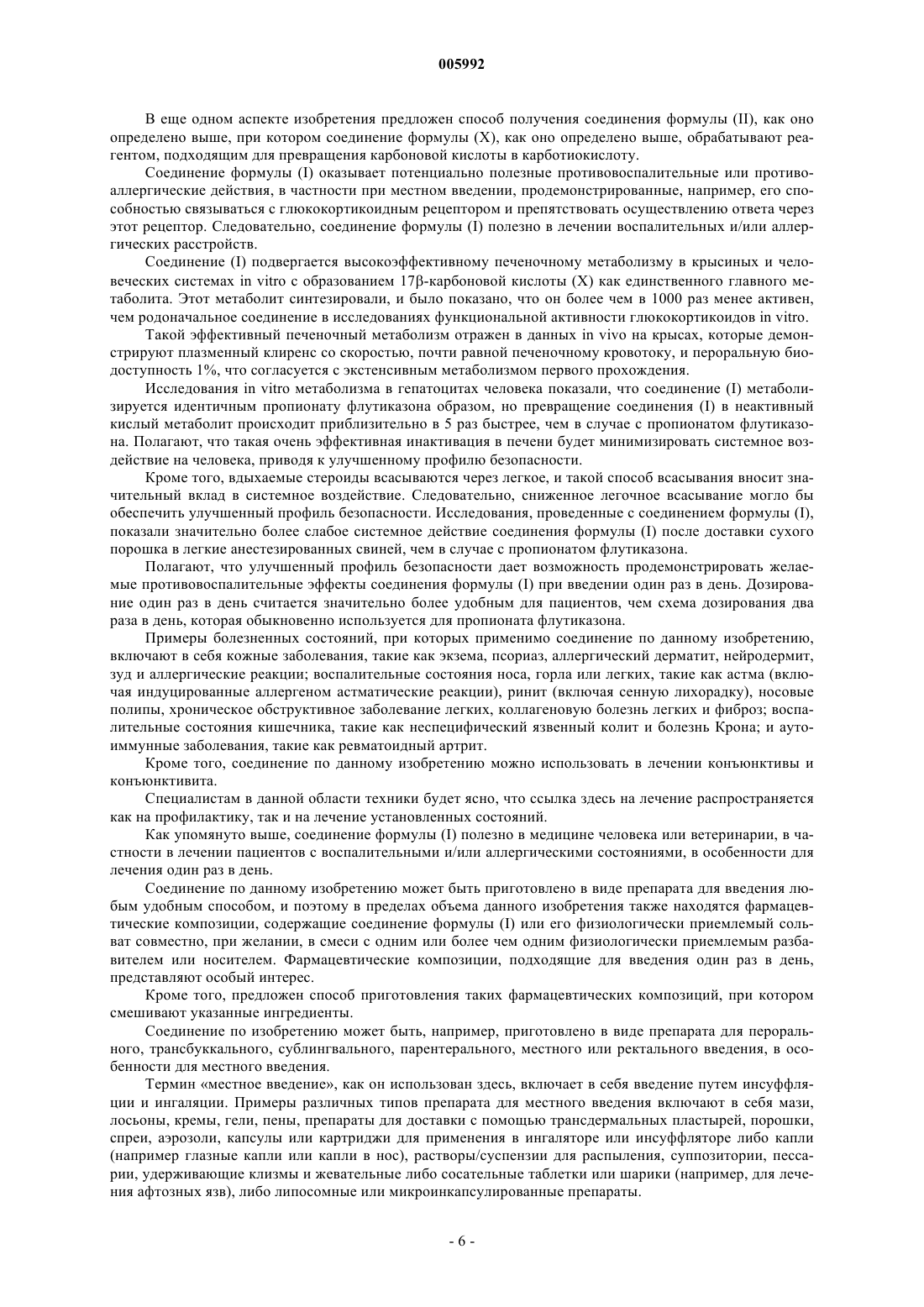 005992

В еще одном аспекте изобретения предложен способ получения соединения формулы (II), как оно определено выше, при котором соединение формулы (X), как оно определено выше, обрабатывают реагентом, подходящим для превращения карбоновой кислоты в карботиокислоту.

Соединение формулы (I) оказывает потенциально полезные противовоспалительные или противоаллергические действия, в частности при местном введении, продемонстрированные, например, его способностью связываться с глюкокортикоидным рецептором и препятствовать осуществлению ответа через этот рецептор. Следовательно, соединение формулы (I) полезно в лечении воспалительных и/или аллергических расстройств.

Соединение (I) подвергается высокоэффективному печеночному метаболизму в крысиных и человеческих системах in vitro с образованием 17β-карбоновой кислоты (X) как единственного главного метаболита. Этот метаболит синтезировали, и было показано, что он более чем в 1000 раз менее активен, чем родоначальное соединение в исследованиях функциональной активности глюкокортикоидов in vitro.

Такой эффективный печеночный метаболизм отражен в данных in vivo на крысах, которые демонстрируют плазменный клиренс со скоростью, почти равной печеночному кровотоку, и пероральную биодоступность 1%, что согласуется с экстенсивным метаболизмом первого прохождения.

Исследования in vitro метаболизма в гепатоцитах человека показали, что соединение (I) метаболизируется идентичным пропионату флутиказона образом, но превращение соединения (I) в неактивный кислый метаболит происходит приблизительно в 5 раз быстрее, чем в случае с пропионатом флутиказона. Полагают, что такая очень эффективная инактивация в печени будет минимизировать системное воздействие на человека, приводя к улучшенному профилю безопасности.

Кроме того, вдыхаемые стероиды всасываются через легкое, и такой способ всасывания вносит значительный вклад в системное воздействие. Следовательно, сниженное легочное всасывание могло бы обеспечить улучшенный профиль безопасности. Исследования, проведенные с соединением формулы (I), показали значительно более слабое системное действие соединения формулы (I) после доставки сухого порошка в легкие анестезированных свиней, чем в случае с пропионатом флутиказона.

Полагают, что улучшенный профиль безопасности дает возможность продемонстрировать желаемые противовоспалительные эффекты соединения формулы (I) при введении один раз в день. Дозирование один раз в день считается значительно более удобным для пациентов, чем схема дозирования два раза в день, которая обыкновенно используется для пропионата флутиказона.

Примеры болезненных состояний, при которых применимо соединение по данному изобретению, включают в себя кожные заболевания, такие как экзема, псориаз, аллергический дерматит, нейродермит, зуд и аллергические реакции; воспалительные состояния носа, горла или легких, такие как астма (включая индуцированные аллергеном астматические реакции), ринит (включая сенную лихорадку), носовые полипы, хроническое обструктивное заболевание легких, коллагеновую болезнь легких и фиброз; воспалительные состояния кишечника, такие как неспецифический язвенный колит и болезнь Крона; и аутоиммунные заболевания, такие как ревматоидный артрит.

Кроме того, соединение по данному изобретению можно использовать в лечении конъюнктивы и конъюнктивита.

Специалистам в данной области техники будет ясно, что ссылка здесь на лечение распространяется как на профилактику, так и на лечение установленных состояний.

Как упомянуто выше, соединение формулы (I) полезно в медицине человека или ветеринарии, в частности в лечении пациентов с воспалительными и/или аллергическими состояниями, в особенности для лечения один раз в день.

Соединение по данному изобретению может быть приготовлено в виде препарата для введения любым удобным способом, и поэтому в пределах объема данного изобретения также находятся фармацевтические композиции, содержащие соединение формулы (I) или его физиологически приемлемый сольват совместно, при желании, в смеси с одним или более чем одним физиологически приемлемым разбавителем или носителем. Фармацевтические композиции, подходящие для введения один раз в день, представляют особый интерес.

Кроме того, предложен способ приготовления таких фармацевтических композиций, при котором смешивают указанные ингредиенты.

Соединение по изобретению может быть, например, приготовлено в виде препарата для перорального, трансбуккального, сублингвального, парентерального, местного или ректального введения, в особенности для местного введения.

Термин «местное введение», как он использован здесь, включает в себя введение путем инсуффляции и ингаляции. Примеры различных типов препарата для местного введения включают в себя мази, лосьоны, кремы, гели, пены, препараты для доставки с помощью трансдермальных пластырей, порошки, спреи, аэрозоли, капсулы или картриджи для применения в ингаляторе или инсуффляторе либо капли (например глазные капли или капли в нос), растворы/суспензии для распыления, суппозитории, пессарии, удерживающие клизмы и жевательные либо сосательные таблетки или шарики (например, для лечения афтозных язв), либо липосомные или микроинкапсулированные препараты.

- 6 -